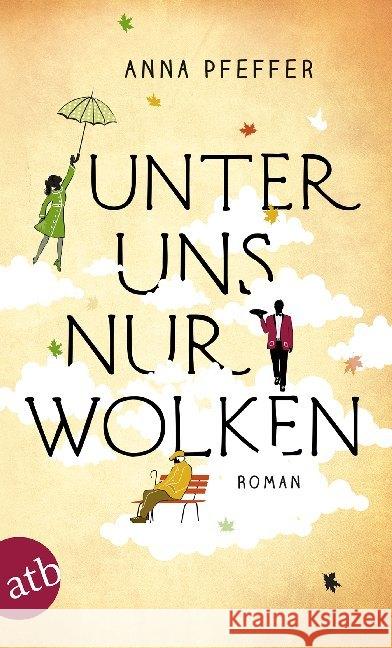 ANNA PFEFFER

UNTER UNS NUR WOLKEN

ROMAN

atb